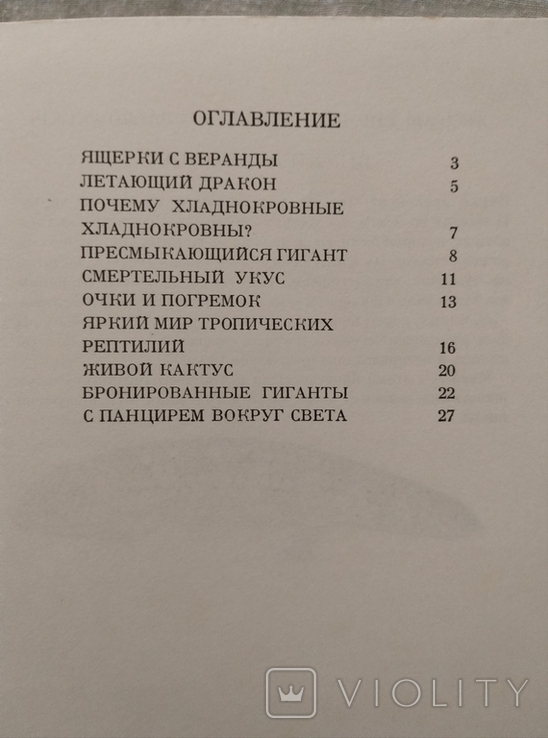 ОГЛАВЛЕНИЕ

ЯЩЕРКИ С ВЕРАНДЫ 3
ЛЕТАЮЩИЙ ДРАКОН 5
ПОЧЕМУ ХЛАДНОКРОВНЫЕ ХЛАДНОКРОВНЫ? 7
ПРЕСМЫКАЮЩИЙСЯ ГИГАНТ 8
СМЕРТЕЛЬНЫЙ УКУС 11
ОЧКИ И ПОГРЕМОК 13
ЯРКИЙ МИР ТРОПИЧЕСКИХ РЕПТИЛИЙ 16
ЖИВОЙ КАКТУС 20
БРОНИРОВАННЫЕ ГИГАНТЫ 22
С ПАНЦИРЕМ ВОКРУГ СВЕТА 27

VIOLITY